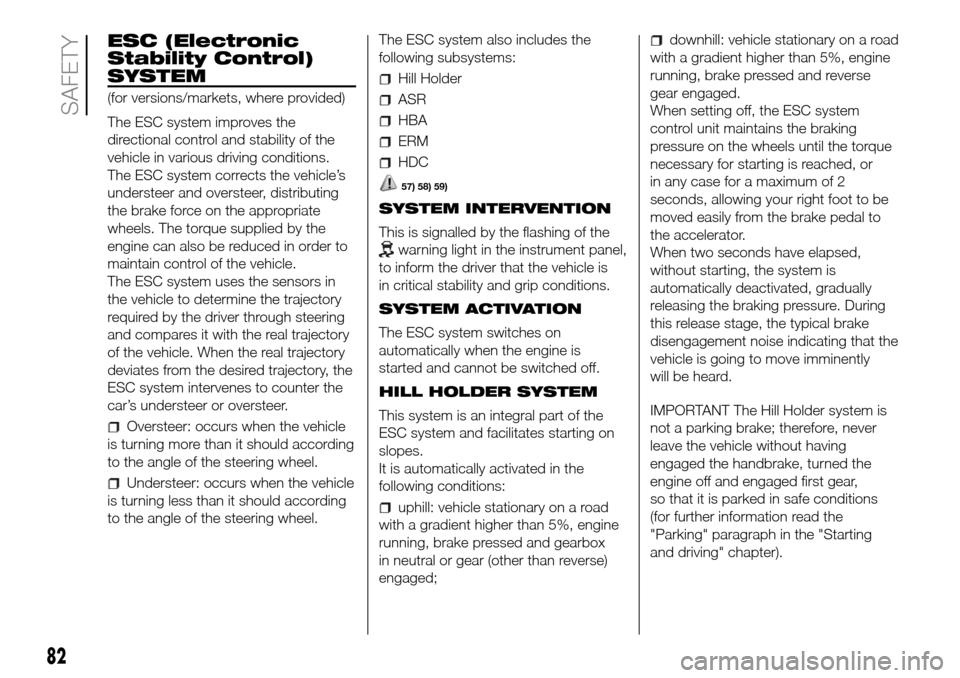 SAFETY

ESC (Electronic Stability Control) SYSTEM

(for versions/markets, where provided)

The ESC system improves the directional control and stability of the vehicle in various driving conditions. The ESC system corrects the vehicle's understeer and oversteer, distributing the brake force on the appropriate wheels. The torque supplied by the engine can also be reduced in order to maintain control of the vehicle.
The ESC system uses the sensors in the vehicle to determine the trajectory required by the driver through steering and compares it with the real trajectory of the vehicle. When the real trajectory deviates from the desired trajectory, the ESC system intervenes to counter the car's understeer or oversteer.

Oversteer: occurs when the vehicle is turning more than it should according to the angle of the steering wheel.

Understeer: occurs when the vehicle is turning less than it should according to the angle of the steering wheel.

The ESC system also includes the following subsystems:

Hill Holder

ASR

HBA

ERM

HDC

57) 58) 59)

SYSTEM INTERVENTION

This is signalled by the flashing of the warning light in the instrument panel, to inform the driver that the vehicle is in critical stability and grip conditions.

SYSTEM ACTIVATION

The ESC system switches on automatically when the engine is started and cannot be switched off.

HILL HOLDER SYSTEM

This system is an integral part of the ESC system and facilitates starting on slopes.
It is automatically activated in the following conditions:

uphill: vehicle stationary on a road with a gradient higher than 5%, engine running, brake pressed and gearbox in neutral or gear (other than reverse) engaged;

downhill: vehicle stationary on a road with a gradient higher than 5%, engine running, brake pressed and reverse gear engaged.
When setting off, the ESC system control unit maintains the braking pressure on the wheels until the torque necessary for starting is reached, or in any case for a maximum of 2 seconds, allowing your right foot to be moved easily from the brake pedal to the accelerator.
When two seconds have elapsed, without starting, the system is automatically deactivated, gradually releasing the braking pressure. During this release stage, the typical brake disengagement noise indicating that the vehicle is going to move imminently will be heard.

IMPORTANT The Hill Holder system is not a parking brake; therefore, never leave the vehicle without having engaged the handbrake, turned the engine off and engaged first gear, so that it is parked in safe conditions (for further information read the "Parking" paragraph in the "Starting and driving" chapter).

82

carmanualsonline.info